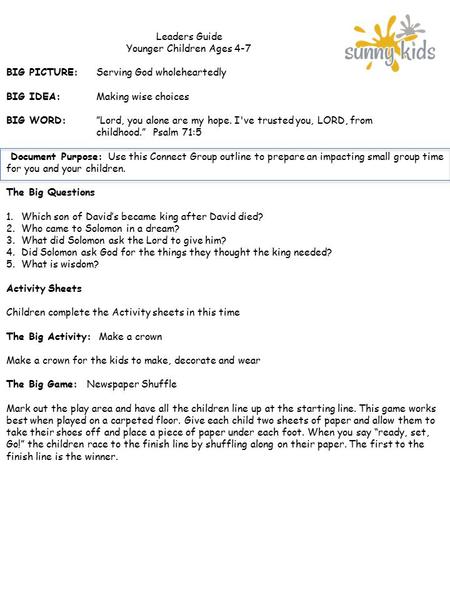 Leaders Guide
Younger Children Ages 4-7

sunny kids

BIG PICTURE: Serving God wholeheartedly

BIG IDEA: Making wise choices

BIG WORD: "Lord, you alone are my hope. I've trusted you, LORD, from childhood." Psalm 71:5

Document Purpose: Use this Connect Group outline to prepare an impacting small group time for you and your children.

The Big Questions

1. Which son of David's became king after David died?
2. Who came to Solomon in a dream?
3. What did Solomon ask the Lord to give him?
4. Did Solomon ask God for the things they thought the king needed?
5. What is wisdom?

Activity Sheets

Children complete the Activity sheets in this time

The Big Activity: Make a crown

Make a crown for the kids to make, decorate and wear

The Big Game: Newspaper Shuffle

Mark out the play area and have all the children line up at the starting line. This game works best when played on a carpeted floor. Give each child two sheets of paper and allow them to take their shoes off and place a piece of paper under each foot. When you say "ready, set, Go!" the children race to the finish line by shuffling along on their paper. The first to the finish line is the winner.